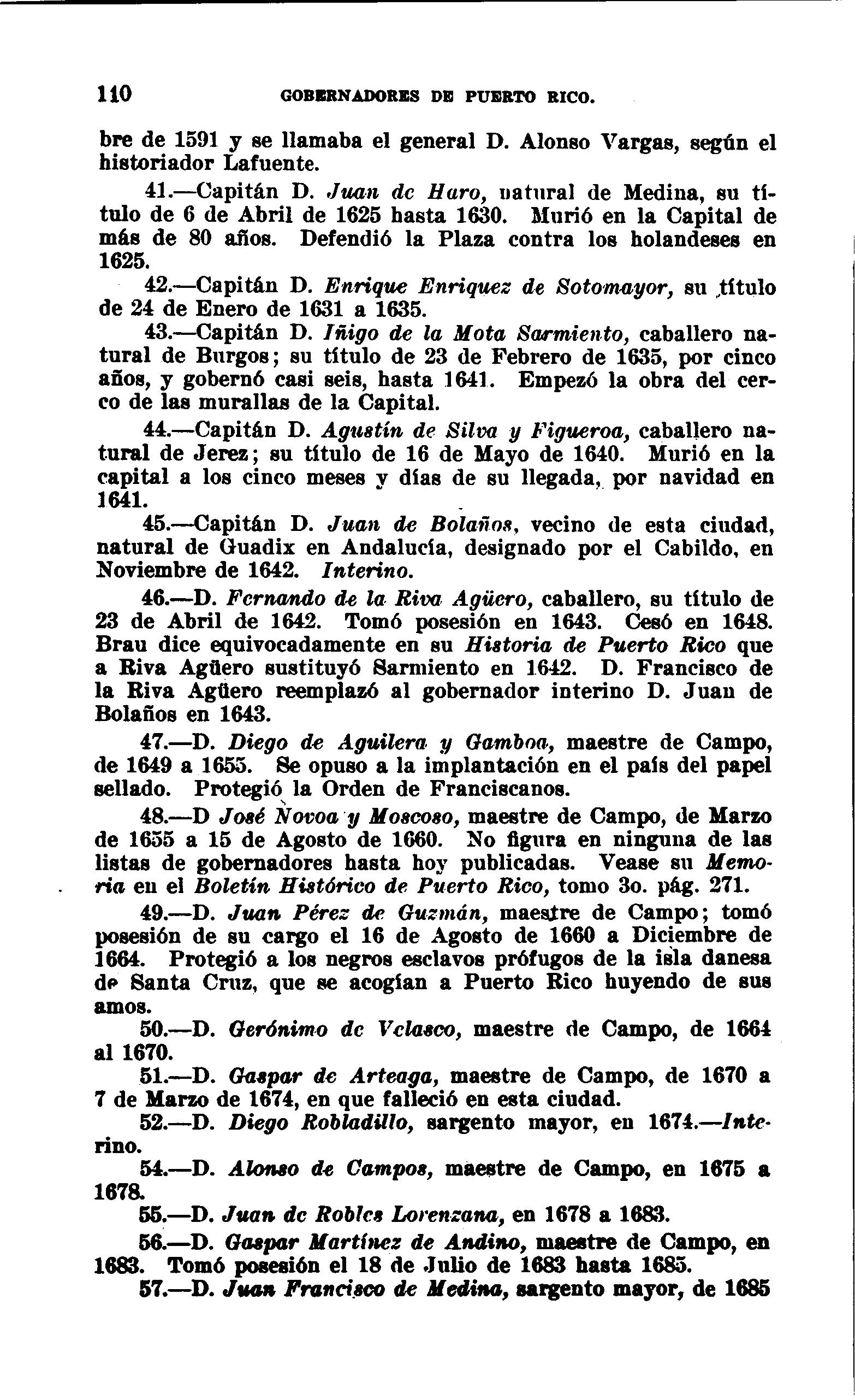 110 GOBERNADORES DE PUERTO RICO.

bre de 1591 y se llamaba el general D. Alonso Vargas, según el historiador Lafuente.

41.—Capitán D. Juan de Haro, natural de Medina, su título de 6 de Abril de 1625 hasta 1630. Murió en la Capital de más de 80 años. Defendió la Plaza contra los holandeses en 1625.

42.—Capitán D. Enrique Enriquez de Sotomayor, su título de 24 de Enero de 1631 a 1635.

43.—Capitán D. Iñigo de la Mota Sarmiento, caballero natural de Burgos; su título de 23 de Febrero de 1635, por cinco años, y gobernó casi seis, hasta 1641. Empezó la obra del cerco de las murallas de la Capital.

44.—Capitán D. Agustín de Silva y Figueroa, caballero natural de Jerez; su título de 16 de Mayo de 1640. Murió en la capital a los cinco meses y días de su llegada, por navidad en 1641.

45.—Capitán D. Juan de Bolaños, vecino de esta ciudad, natural de Guadix en Andalucía, designado por el Cabildo, en Noviembre de 1642. Interino.

46.—D. Fernando de la Riva Agüero, caballero, su título de 23 de Abril de 1642. Tomó posesión en 1643. Cesó en 1648. Brau dice equivocadamente en su Historia de Puerto Rico que a Riva Agüero sustituyó Sarmiento en 1642. D. Francisco de la Riva Agüero reemplazó al gobernador interino D. Juan de Bolaños en 1643.

47.—D. Diego de Aguilera y Gamboa, maestre de Campo, de 1649 a 1655. Se opuso a la implantación en el país del papel sellado. Protegió la Orden de Franciscanos.

48.—D José Novoa y Moscoso, maestre de Campo, de Marzo de 1655 a 15 de Agosto de 1660. No figura en ninguna de las listas de gobernadores hasta hoy publicadas. Vease su Memoria en el Boletín Histórico de Puerto Rico, tomo 3o. pág. 271.

49.—D. Juan Pérez de Guzmán, maestre de Campo; tomó posesión de su cargo el 16 de Agosto de 1660 a Diciembre de 1664. Protegió a los negros esclavos prófugos de la isla danesa de Santa Cruz, que se acogían a Puerto Rico huyendo de sus amos.

50.—D. Gerónimo de Velasco, maestre de Campo, de 1664 al 1670.

51.—D. Gaspar de Arteaga, maestre de Campo, de 1670 a 7 de Marzo de 1674, en que falleció en esta ciudad.

52.—D. Diego Robladillo, sargento mayor, en 1674.—Interino.

54.—D. Alonso de Campos, maestre de Campo, en 1675 a 1678.

55.—D. Juan de Robles Lorenzana, en 1678 a 1683.

56.—D. Gaspar Martínez de Andino, maestre de Campo, en 1683. Tomó posesión el 18 de Julio de 1683 hasta 1685.

57.—D. Juan Francisco de Medina, sargento mayor, de 1685